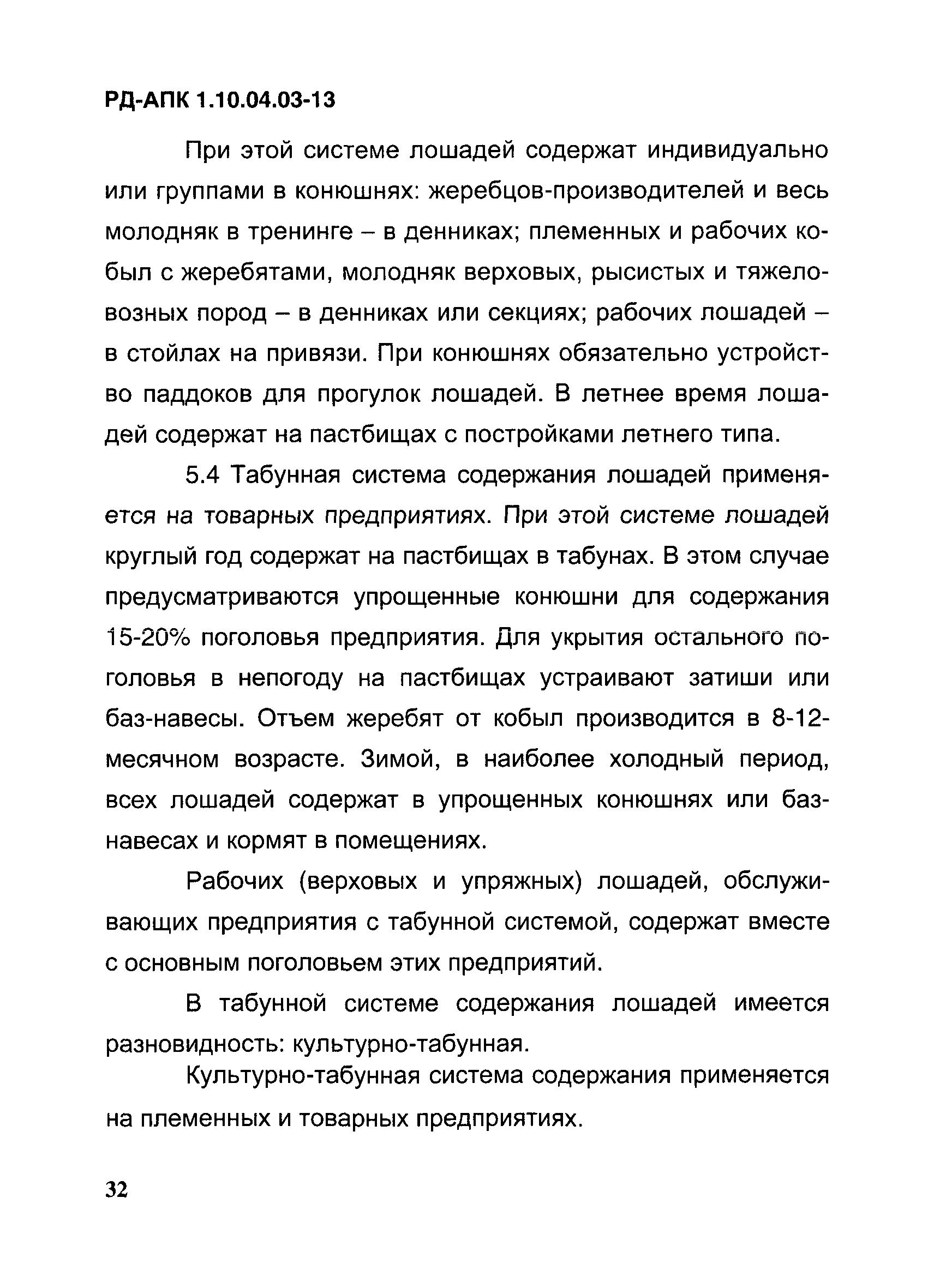 РД-АПК 1.10.04.03-13

При этой системе лошадей содержат индивидуально или группами в конюшнях: жеребцов-производителей и весь молодняк в тренинге – в денниках; племенных и рабочих кобыл с жеребятами, молодняк верховых, рысистых и тяжеловозных пород – в денниках или секциях; рабочих лошадей – в стойлах на привязи. При конюшнях обязательно устройство паддоков для прогулок лошадей. В летнее время лошадей содержат на пастбищах с постройками летнего типа.

5.4 Табунная система содержания лошадей применяется на товарных предприятиях. При этой системе лошадей круглый год содержат на пастбищах в табунах. В этом случае предусматриваются упрощенные конюшни для содержания 15-20% поголовья предприятия. Для укрытия остального поголовья в непогоду на пастбищах устраивают затиши или баз-навесы. Отъем жеребят от кобыл производится в 8-12-месячном возрасте. Зимой, в наиболее холодный период, всех лошадей содержат в упрощенных конюшнях или баз-навесах и кормят в помещениях.

Рабочих (верховых и упряжных) лошадей, обслуживающих предприятия с табунной системой, содержат вместе с основным поголовьем этих предприятий.

В табунной системе содержания лошадей имеется разновидность: культурно-табунная.

Культурно-табунная система содержания применяется на племенных и товарных предприятиях.

32